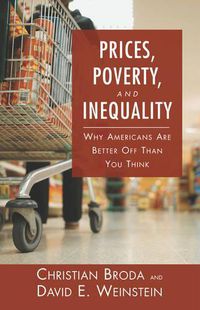 PRICES,
POVERTY,
AND
INEQUALITY

WHY AMERICANS ARE BETTER OFF THAN YOU THINK

CHRISTIAN BRODA AND
DAVID E. WEINSTEIN